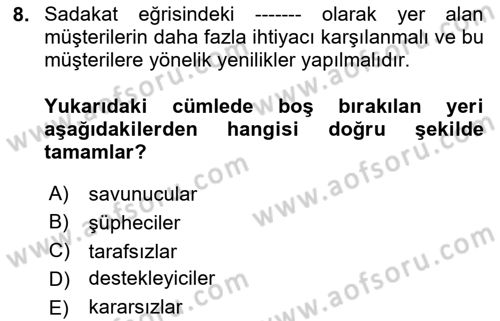 8. Sadakat eğrisindeki ------- olarak yer alan müşterilerin daha fazla ihtiyacı karşılanmalı ve bu müşterilere yönelik yenilikler yapılmalıdır.

Yukarıdaki cümlede boş bırakılan yeri aşağıdakilerden hangisi doğru şekilde tamamlar?

A) savunucular
B) şüpheciler
C) tarafsızlar
D) destekleyiciler
E) kararsızlar

www.aofsoru.com